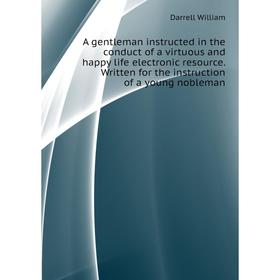 Darrell William

A gentleman instructed in the conduct of a virtuous and happy life electronic resource. Written for the instruction of a young nobleman